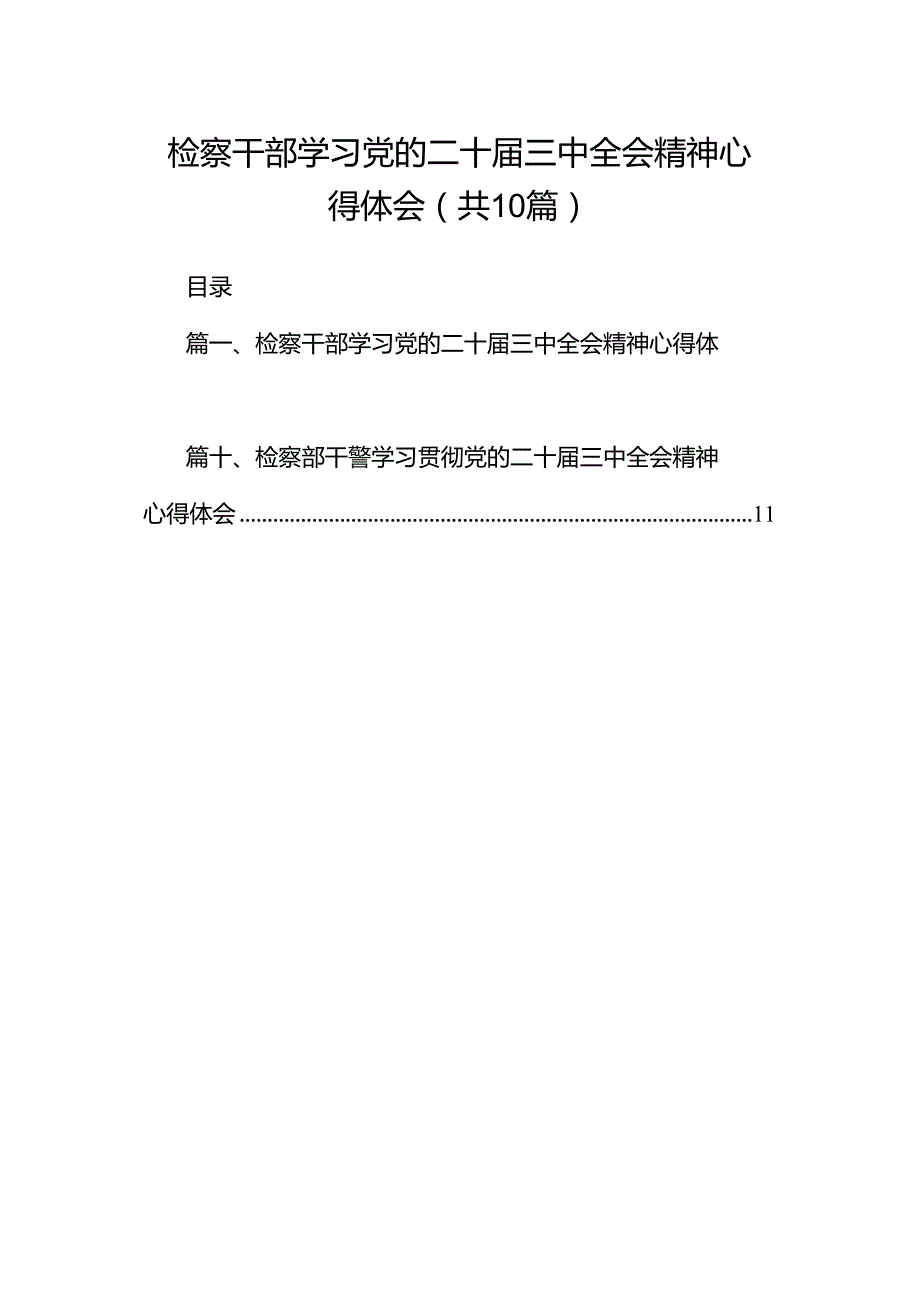 检察干部学习党的二十届三中全会精神心得体会（共10篇）

目录

篇一、检察干部学习党的二十届三中全会精神心得体

篇十、检察部干警学习贯彻党的二十届三中全会精神心得体会..........................................................................................11